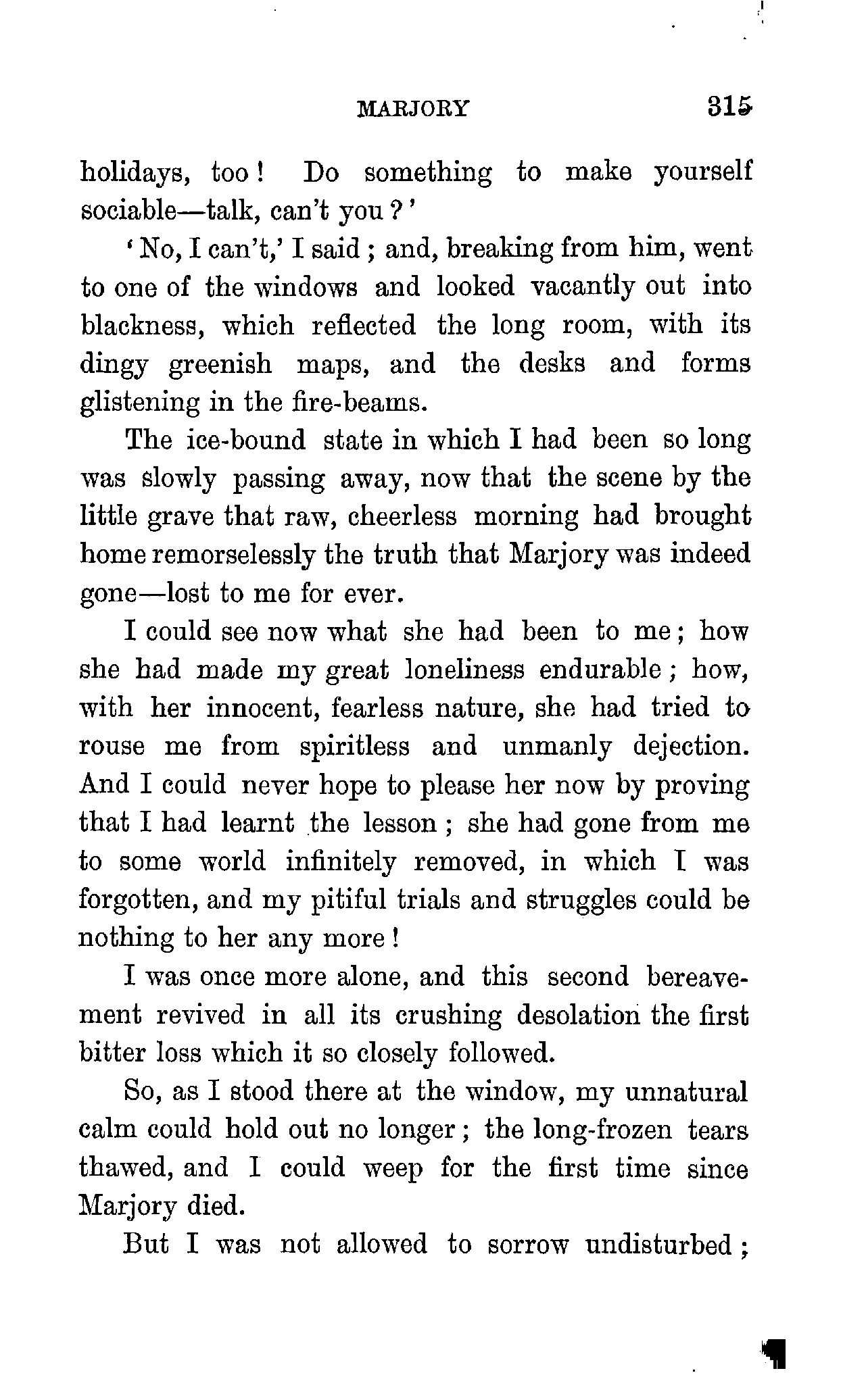 MARJORY 315

holidays, too! Do something to make yourself sociable—talk, can't you?'

'No, I can't,' I said; and, breaking from him, went to one of the windows and looked vacantly out into blackness, which reflected the long room, with its dingy greenish maps, and the desks and forms glistening in the fire-beams.

The ice-bound state in which I had been so long was slowly passing away, now that the scene by the little grave that raw, cheerless morning had brought home remorselessly the truth that Marjory was indeed gone—lost to me for ever.

I could see now what she had been to me; how she had made my great loneliness endurable; how, with her innocent, fearless nature, she had tried to rouse me from spiritless and unmanly dejection. And I could never hope to please her now by proving that I had learnt the lesson; she had gone from me to some world infinitely removed, in which I was forgotten, and my pitiful trials and struggles could be nothing to her any more!

I was once more alone, and this second bereavement revived in all its crushing desolation the first bitter loss which it so closely followed.

So, as I stood there at the window, my unnatural calm could hold out no longer; the long-frozen tears thawed, and I could weep for the first time since Marjory died.

But I was not allowed to sorrow undisturbed;